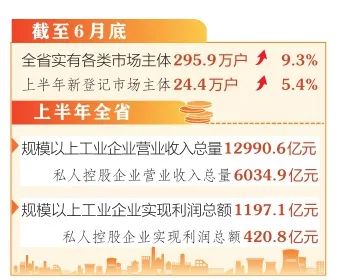 截至6月底

全省实有各类市场主体295.9万户 9.3%

上半年新登记市场主体24.4万户 5.4%

上半年全省

规模以上工业企业营业收入总量12990.6亿元

私人控股企业营业收入总量6034.9亿元

规模以上工业企业实现利润总额1197.1亿元

私人控股企业实现利润总额420.8亿元